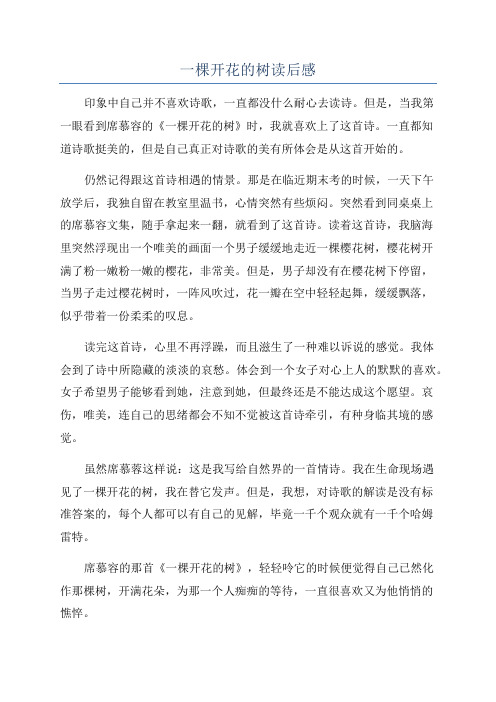 一棵开花的树读后感

印象中自己并不喜欢诗歌，一直都没什么耐心去读诗。但是，当我第一眼看到席慕容的《一棵开花的树》时，我就喜欢上了这首诗。一直都知道诗歌挺美的，但是自己真正对诗歌的美有所体会是从这首开始的。

仍然记得跟这首诗相遇的情景。那是在临近期末考的时候，一天下午放学后，我独自留在教室里温书，心情突然有些烦闷。突然看到同桌桌上的席慕容文集，随手拿起来一翻，就看到了这首诗。读着这首诗，我脑海里突然浮现出一个唯美的画面一个男子缓缓地走近一棵樱花树，樱花树开满了粉一嫩粉一嫩的樱花，非常美。但是，男子却没有在樱花树下停留，当男子走过樱花树时，一阵风吹过，花一瓣在空中轻轻起舞，缓缓飘落，似乎带着一份柔柔的叹息。

读完这首诗，心里不再浮躁，而且滋生了一种难以诉说的感觉。我体会到了诗中所隐藏的淡淡的哀愁。体会到一个女子对心上人的默默的喜欢。女子希望男子能够看到她，注意到她，但最终还是不能达成这个愿望。哀伤，唯美，连自己的思绪都会不知不觉被这首诗牵引，有种身临其境的感觉。

虽然席慕蓉这样说：这是我写给自然界的一首情诗。我在生命现场遇见了一棵开花的树，我在替它发声。但是，我想，对诗歌的解读是没有标准答案的，每个人都可以有自己的见解，毕竟一千个观众就有一千个哈姆雷特。

席慕容的那首《一棵开花的树》，轻轻吟它的时候便觉得自己已然化作那棵树，开满花朵，为那一个人痴痴的等待，一直很喜欢又为他悄悄的憔悴。